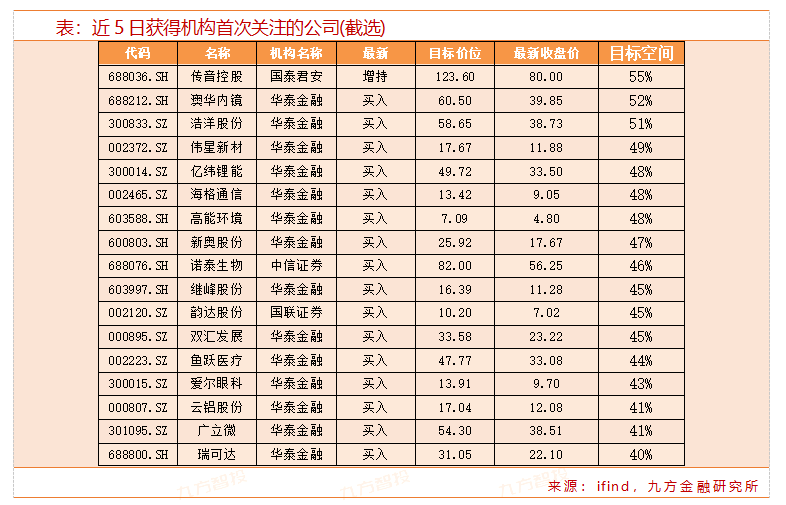 表：近 5 日获得机构首次关注的公司(截选)

| 代码 | 名称 | 机构名称 | 最新 | 目标价位 | 最新收盘价 | 目标空间 |
|---|---|---|---|---|---|---|
| 688036.SH | 传音控股 | 国泰君安 | 增持 | 123.60 | 80.00 | 55% |
| 688212.SH | 澳华内镜 | 华泰金融 | 买入 | 60.50 | 39.85 | 52% |
| 300833.SZ | 浩洋股份 | 华泰金融 | 买入 | 58.65 | 38.73 | 51% |
| 002372.SZ | 伟星新材 | 华泰金融 | 买入 | 17.67 | 11.88 | 49% |
| 300014.SZ | 亿纬锂能 | 华泰金融 | 买入 | 49.72 | 33.50 | 48% |
| 002465.SZ | 海格通信 | 华泰金融 | 买入 | 13.42 | 9.05 | 48% |
| 603588.SH | 高能环境 | 华泰金融 | 买入 | 7.09 | 4.80 | 48% |
| 600803.SH | 新奥股份 | 华泰金融 | 买入 | 25.92 | 17.67 | 47% |
| 688076.SH | 诺泰生物 | 中信证券 | 买入 | 82.00 | 56.25 | 46% |
| 603997.SH | 继峰股份 | 华泰金融 | 买入 | 16.39 | 11.28 | 45% |
| 002120.SZ | 韵达股份 | 国联证券 | 买入 | 10.20 | 7.02 | 45% |
| 000895.SZ | 双汇发展 | 华泰金融 | 买入 | 33.58 | 23.22 | 45% |
| 002223.SZ | 鱼跃医疗 | 华泰金融 | 买入 | 47.77 | 33.08 | 44% |
| 300015.SZ | 爱尔眼科 | 华泰金融 | 买入 | 13.91 | 9.70 | 43% |
| 000807.SZ | 云铝股份 | 华泰金融 | 买入 | 17.04 | 12.08 | 41% |
| 301095.SZ | 广立微 | 华泰金融 | 买入 | 54.30 | 38.51 | 41% |
| 688800.SH | 瑞可达 | 华泰金融 | 买入 | 31.05 | 22.10 | 40% |

九方智投 九方智投 九方智投

来源： ifind，九方金融研究所